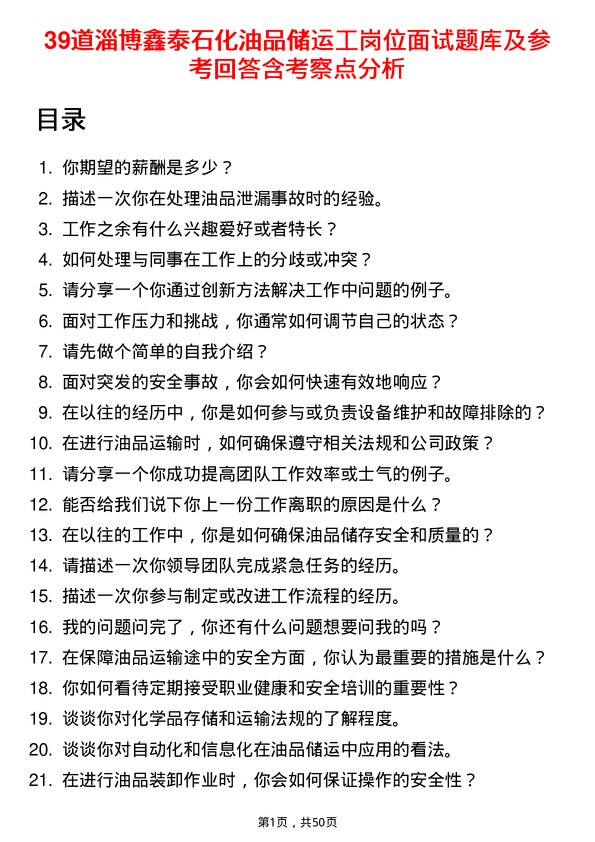 39道淄博鑫泰石化油品储运工岗位面试题库及参考回答含考察点分析

目录

1. 你期望的薪酬是多少？
2. 描述一次你在处理油品泄漏事故时的经验。
3. 工作之余有什么兴趣爱好或者特长？
4. 如何处理与同事在工作上的分歧或冲突？
5. 请分享一个你通过创新方法解决工作中问题的例子。
6. 面对工作压力和挑战，你通常如何调节自己的状态？
7. 请先做个简单的自我介绍？
8. 面对突发的安全事故，你会如何快速有效地响应？
9. 在以往的经历中，你是如何参与或负责设备维护和故障排除的？
10. 在进行油品运输时，如何确保遵守相关法规和公司政策？
11. 请分享一个你成功提高团队工作效率或士气的例子。
12. 能否给我们说下你上一份工作离职的原因是什么？
13. 在以往的工作中，你是如何确保油品储存安全和质量的？
14. 请描述一次你领导团队完成紧急任务的经历。
15. 描述一次你参与制定或改进工作流程的经历。
16. 我的问题问完了，你还有什么问题想要问我的吗？
17. 在保障油品运输途中的安全方面，你认为最重要的措施是什么？
18. 你如何看待定期接受职业健康和安全培训的重要性？
19. 谈谈你对化学品存储和运输法规的了解程度。
20. 谈谈你对自动化和信息化在油品储运中应用的看法。
21. 在进行油品装卸作业时，你会如何保证操作的安全性？

第1页，共50页